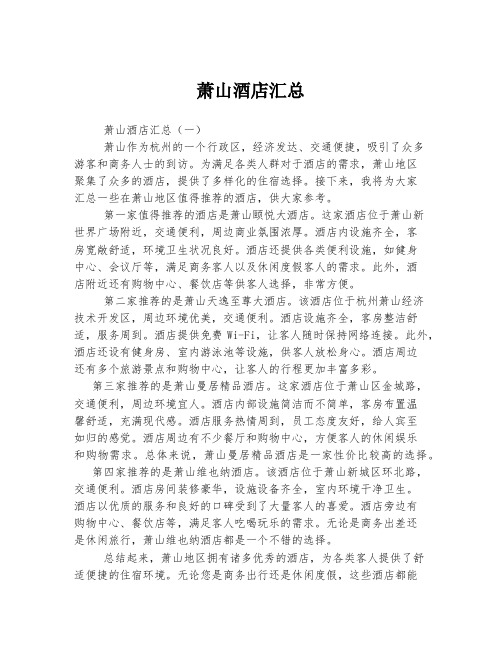 萧山酒店汇总

萧山酒店汇总（一）

萧山作为杭州的一个行政区，经济发达、交通便捷，吸引了众多游客和商务人士的到访。为满足各类人群对于酒店的需求，萧山地区聚集了众多的酒店，提供了多样化的住宿选择。接下来，我将为大家汇总一些在萧山地区值得推荐的酒店，供大家参考。

第一家值得推荐的酒店是萧山颐悦大酒店。这家酒店位于萧山新世界广场附近，交通便利，周边商业氛围浓厚。酒店内设施齐全，客房宽敞舒适，环境卫生状况良好。酒店还提供各类便利设施，如健身中心、会议厅等，满足商务客人以及休闲度假客人的需求。此外，酒店附近还有购物中心、餐饮店等供客人选择，非常方便。

第二家推荐的是萧山天逸至尊大酒店。该酒店位于杭州萧山经济技术开发区，周边环境优美，交通便利。酒店设施齐全，客房整洁舒适，服务周到。酒店提供免费 Wi-Fi，让客人随时保持网络连接。此外，酒店还设有健身房、室内游泳池等设施，供客人放松身心。酒店周边还有多个旅游景点和购物中心，让客人的行程更加丰富多彩。

第三家推荐的是萧山曼居精品酒店。这家酒店位于萧山区金城路，交通便利，周边环境宜人。酒店内部设施简洁而不简单，客房布置温馨舒适，充满现代感。酒店服务热情周到，员工态度友好，给人宾至如归的感觉。酒店周边有不少餐厅和购物中心，方便客人的休闲娱乐和购物需求。总体来说，萧山曼居精品酒店是一家性价比较高的选择。

第四家推荐的是萧山维也纳酒店。该酒店位于萧山新城区环北路，交通便利。酒店房间装修豪华，设施设备齐全，室内环境干净卫生。酒店以优质的服务和良好的口碑受到了大量客人的喜爱。酒店旁边有购物中心、餐饮店等，满足客人吃喝玩乐的需求。无论是商务出差还是休闲旅行，萧山维也纳酒店都是一个不错的选择。

总结起来，萧山地区拥有诸多优秀的酒店，为各类客人提供了舒适便捷的住宿环境。无论您是商务出行还是休闲度假，这些酒店都能